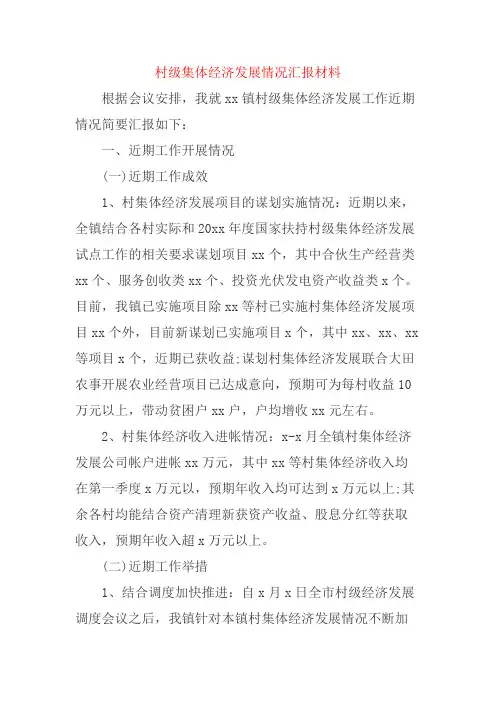 村级集体经济发展情况汇报材料

根据会议安排，我就 xx 镇村级集体经济发展工作近期情况简要汇报如下：

一、近期工作开展情况

(一)近期工作成效

1、村集体经济发展项目的谋划实施情况：近期以来，全镇结合各村实际和 20xx 年度国家扶持村级集体经济发展试点工作的相关要求谋划项目 xx 个，其中合伙生产经营类 xx 个、服务创收类 xx 个、投资光伏发电资产收益类 x 个。目前，我镇已实施项目除 xx 等村已实施村集体经济发展项目 xx 个外，目前新谋划已实施项目 x 个，其中 xx、xx、xx 等项目 x 个，近期已获收益;谋划村集体经济发展联合大田农事开展农业经营项目已达成意向，预期可为每村收益 10 万元以上，带动贫困户 xx 户，户均增收 xx 元左右。

2、村集体经济收入进帐情况：x-x 月全镇村集体经济发展公司帐户进帐 xx 万元，其中 xx 等村集体经济收入均在第一季度 x 万元以，预期年收入均可达到 x 万元以上;其余各村均能结合资产清理新获资产收益、股息分红等获取收入，预期年收入超 x 万元以上。

(二)近期工作举措

1、结合调度加快推进：自 x 月 x 日全市村级经济发展调度会议之后，我镇针对本镇村集体经济发展情况不断加